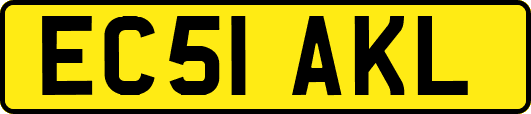 EC51 AKL